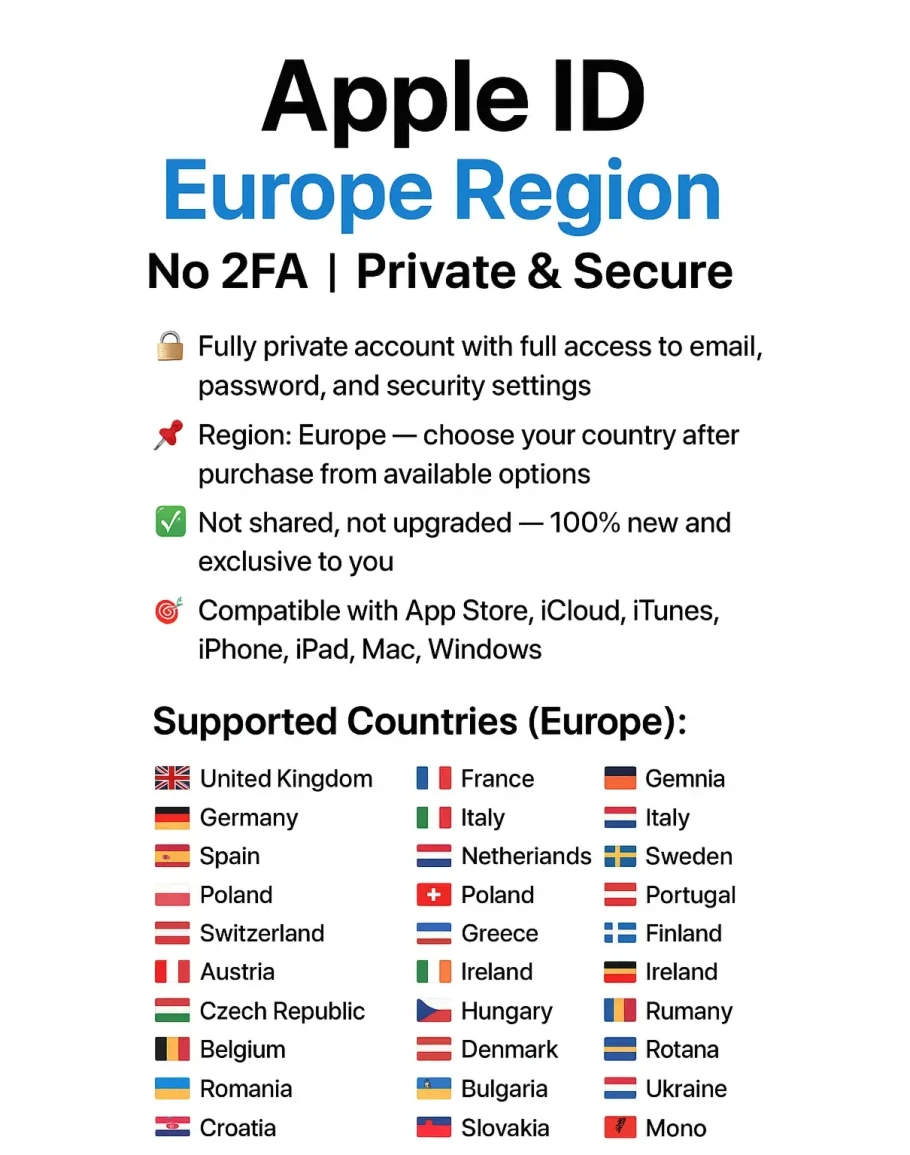 Apple ID
Europe Region
No 2FA | Private & Secure

🔒 Fully private account with full access to email, password, and security settings

📌 Region: Europe — choose your country after purchase from available options

✅ Not shared, not upgraded — 100% new and exclusive to you

🎯 Compatible with App Store, iCloud, iTunes, iPhone, iPad, Mac, Windows

Supported Countries (Europe):

United Kingdom
Germany
Spain
Poland
Switzerland
Austria
Czech Republic
Belgium
Romania
Croatia

France
Italy
Netheriands
Poland
Greece
Ireland
Hungary
Denmark
Bulgaria
Slovakia

Gemnia
Italy
Sweden
Portugal
Finland
Ireland
Rumany
Rotana
Ukraine
Mono